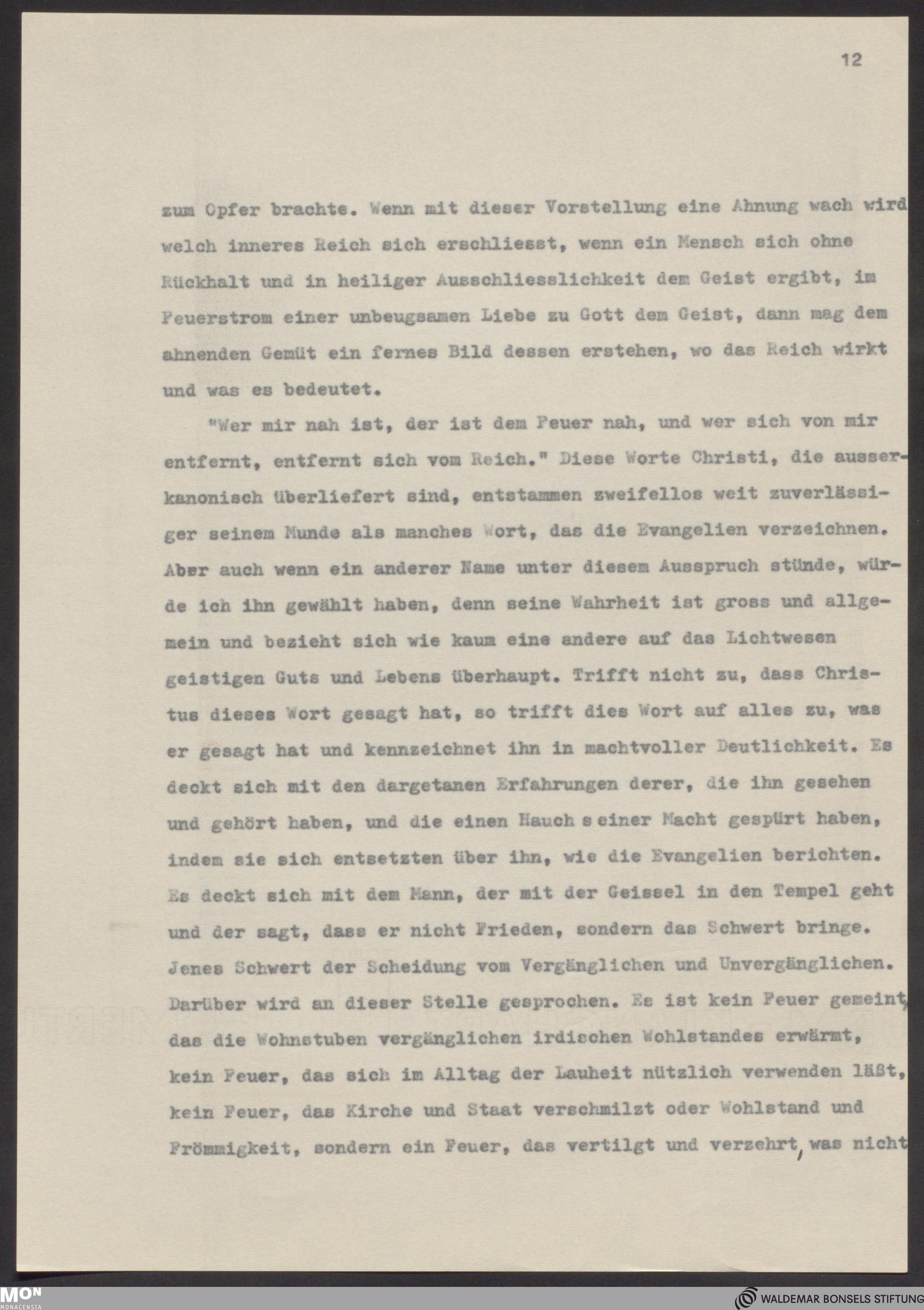 12

zum Opfer brachte. Wenn mit dieser Vorstellung eine Ahnung wach wird welch inneres Reich sich erschliesst, wenn ein Mensch sich ohne Rückhalt und in heiliger Ausschliesslichkeit dem Geist ergibt, im Feuerstrom einer unbeugsamen Liebe zu Gott dem Geist, dann mag dem ahnenden Gemüt ein fernes Bild dessen erstehen, wo das Reich wirkt und was es bedeutet.

"Wer mir nah ist, der ist dem Feuer nah, und wer sich von mir entfernt, entfernt sich vom Reich." Diese Worte Christi, die ausserkanonisch überliefert sind, entstammen zweifellos weit zuverlässiger seinem Munde als manches Wort, das die Evangelien verzeichnen. Aber auch wenn ein anderer Name unter diesem Ausspruch stünde, würde ich ihn gewählt haben, denn seine Wahrheit ist gross und allgemein und bezieht sich wie kaum eine andere auf das Lichtwesen geistigen Guts und Lebens überhaupt. Trifft nicht zu, dass Christus dieses Wort gesagt hat, so trifft dies Wort auf alles zu, was er gesagt hat und kennzeichnet ihn in machtvoller Deutlichkeit. Es deckt sich mit den dargetanen Erfahrungen derer, die ihn gesehen und gehört haben, und die einen Hauch s einer Macht gespürt haben, indem sie sich entsetzten über ihn, wie die Evangelien berichten. Es deckt sich mit dem Mann, der mit der Geissel in den Tempel geht und der sagt, dass er nicht Frieden, sondern das Schwert bringe. Jenes Schwert der Scheidung vom Vergänglichen und Unvergänglichen. Darüber wird an dieser Stelle gesprochen. Es ist kein Feuer gemeint, das die Wohnstuben vergänglichen irdischen Wohlstandes erwärmt, kein Feuer, das sich im Alltag der Lauheit nützlich verwenden läßt, kein Feuer, das Kirche und Staat verschmilzt oder Wohlstand und Frömmigkeit, sondern ein Feuer, das vertilgt und verzehrt, was nicht

MON MONACENSIA
WALDEMAR BONSELS STIFTUNG